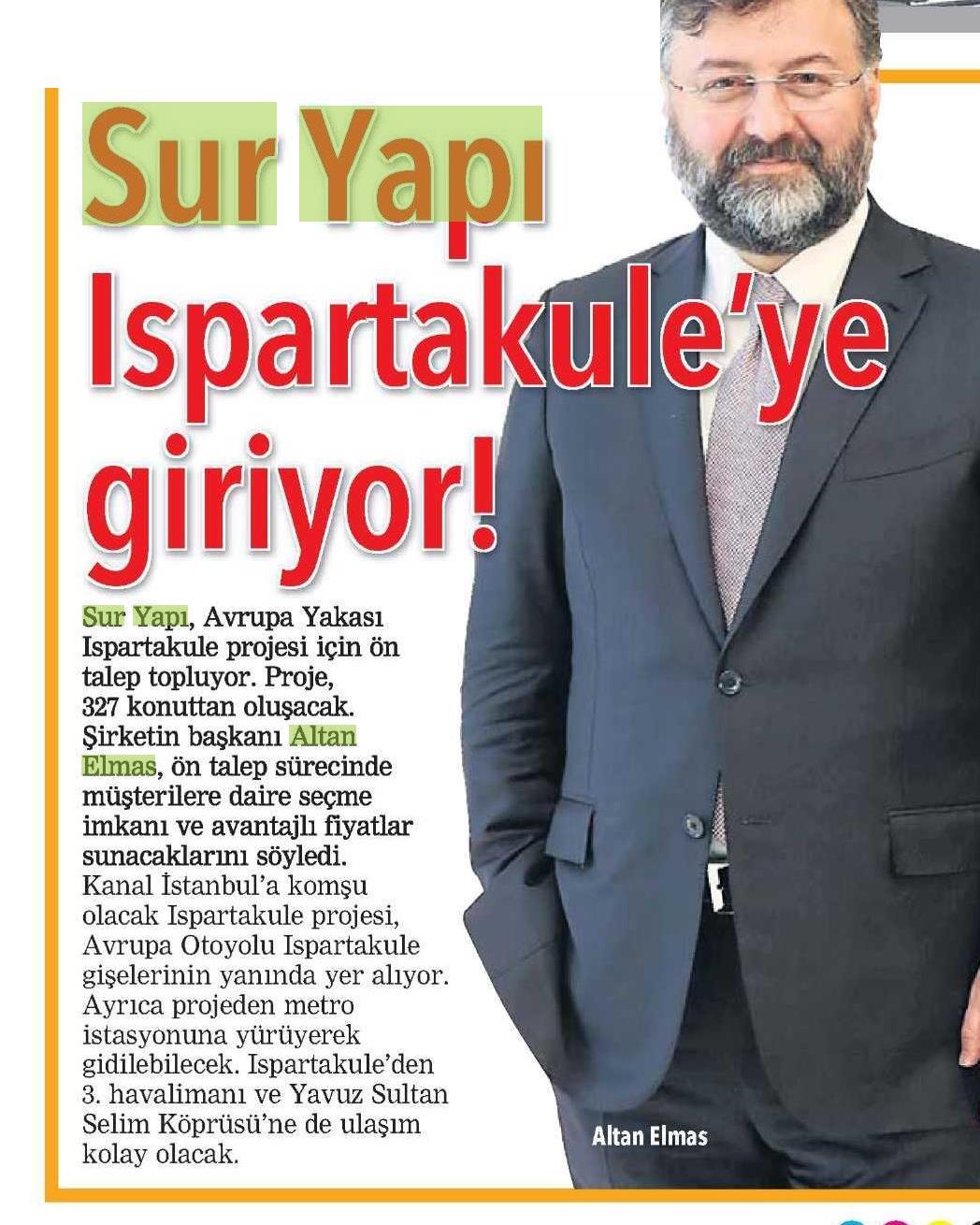 Sur Yapı Ispartakule'ye giriyor!

Sur Yapı, Avrupa Yakası Ispartakule projesi için ön talep topluyor. Proje, 327 konuttan oluşacak. Şirketin başkanı Altan Elmas, ön talep sürecinde müşterilere daire seçme imkanı ve avantajlı fiyatlar sunacaklarını söyledi. Kanal İstanbul'a komşu olacak Ispartakule projesi, Avrupa Otoyolu Ispartakule gişelerinin yanında yer alıyor. Ayrıca projeden metro istasyonuna yürüyerek gidilebilecek. Ispartakule'den 3. havalimanı ve Yavuz Sultan Selim Köprüsü'ne de ulaşım kolay olacak.

Altan Elmas